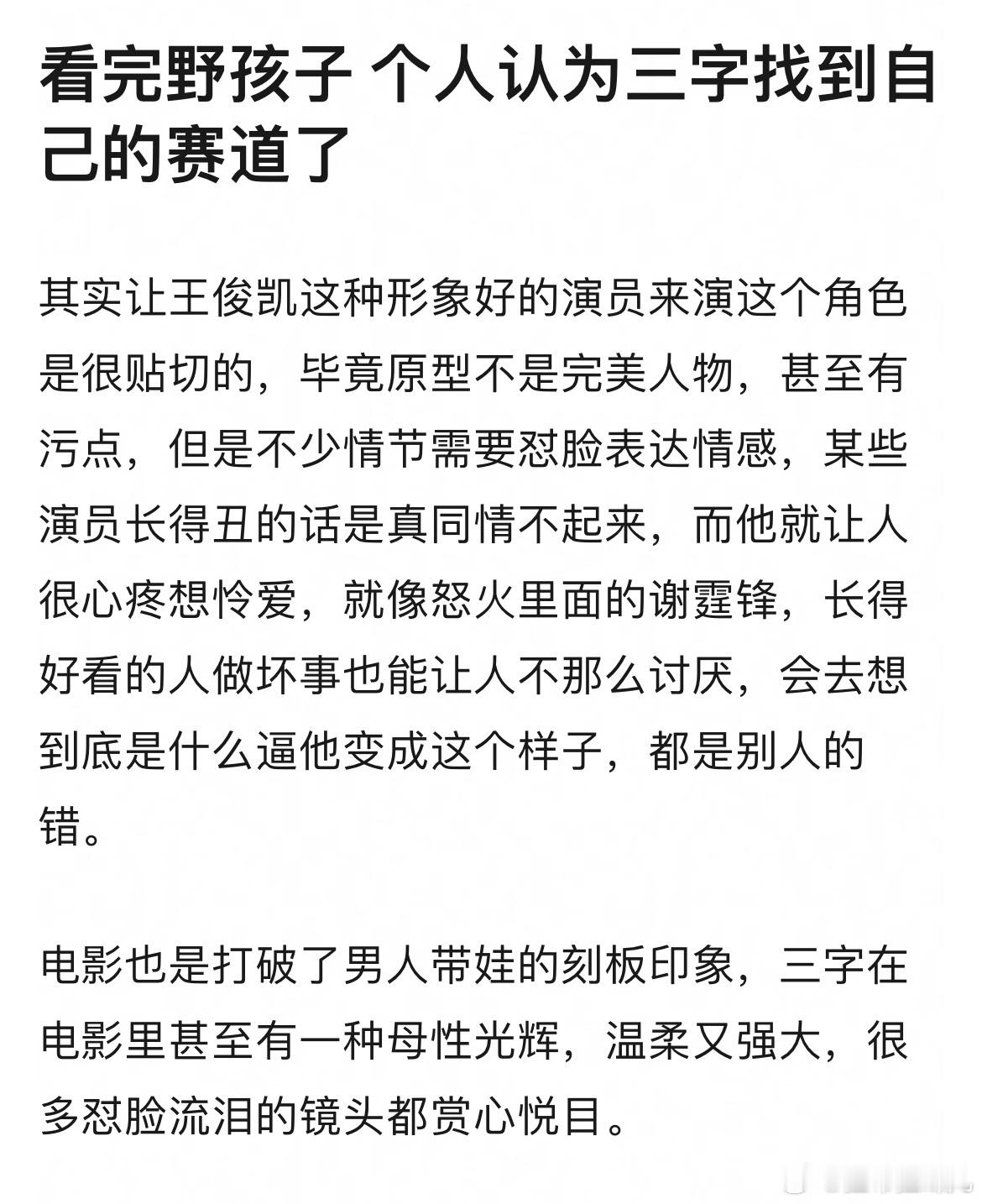 看完野孩子 个人认为三字找到自己的赛道了

其实让王俊凯这种形象好的演员来演这个角色是很贴切的，毕竟原型不是完美人物，甚至有污点，但是不少情节需要怼脸表达情感，某些演员长得丑的话是真同情不起来，而他就让人很心疼想怜爱，就像怒火里面的谢霆锋，长得好看的人做坏事也能让人不那么讨厌，会去想到底是什么逼他变成这个样子，都是别人的错。

电影也是打破了男人带娃的刻板印象，三字在电影里甚至有一种母性光辉，温柔又强大，很多怼脸流泪的镜头都赏心悦目。